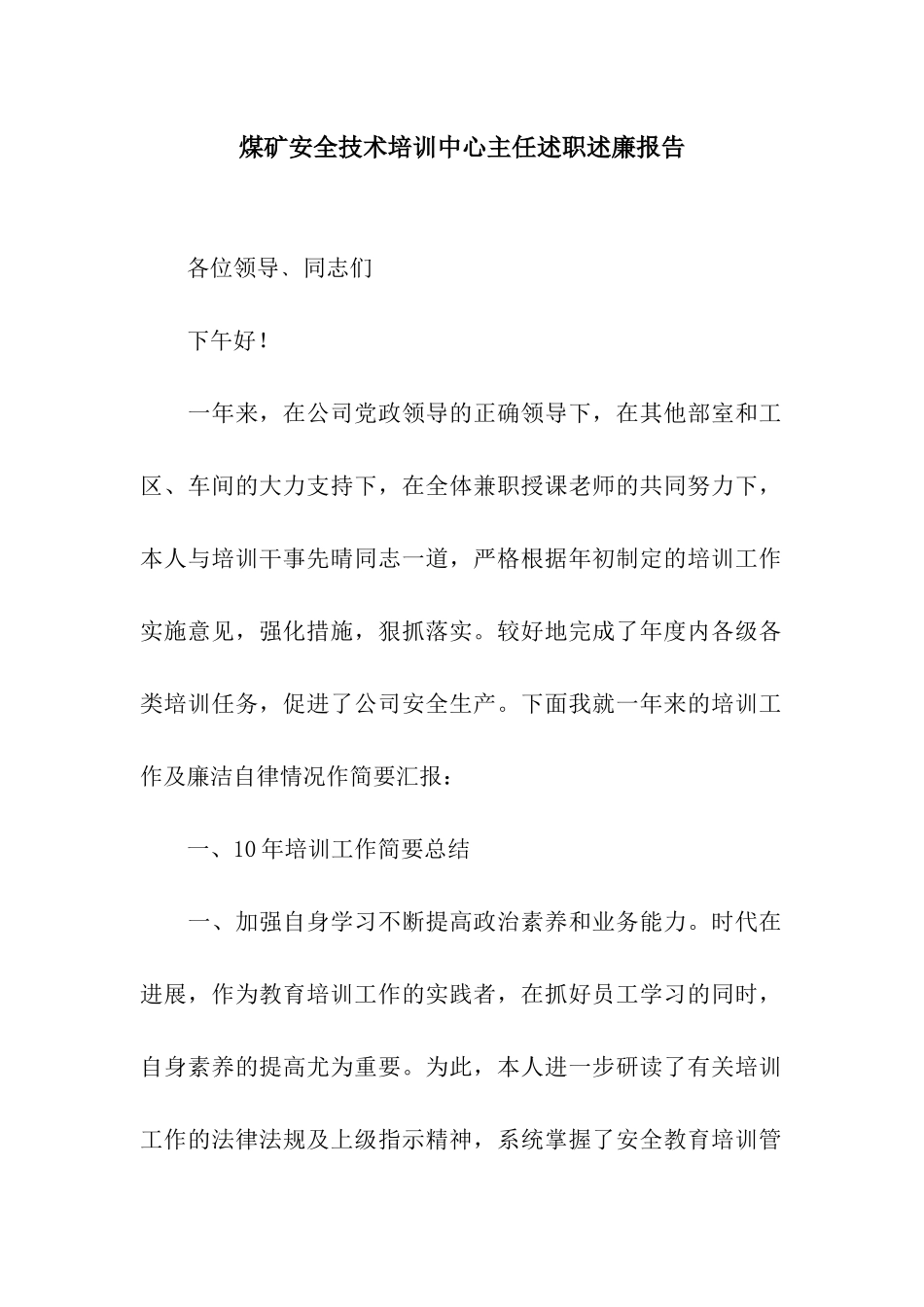 煤矿安全技术培训中心主任述职述廉报告

各位领导、同志们

下午好！

一年来，在公司党政领导的正确领导下，在其他部室和工区、车间的大力支持下，在全体兼职授课老师的共同努力下，本人与培训干事先晴同志一道，严格根据年初制定的培训工作实施意见，强化措施，狠抓落实。较好地完成了年度内各级各类培训任务，促进了公司安全生产。下面我就一年来的培训工作及廉洁自律情况作简要汇报：

一、10年培训工作简要总结

一、加强自身学习不断提高政治素养和业务能力。时代在进展，作为教育培训工作的实践者，在抓好员工学习的同时，自身素养的提高尤为重要。为此，本人进一步研读了有关培训工作的法律法规及上级指示精神，系统掌握了安全教育培训管